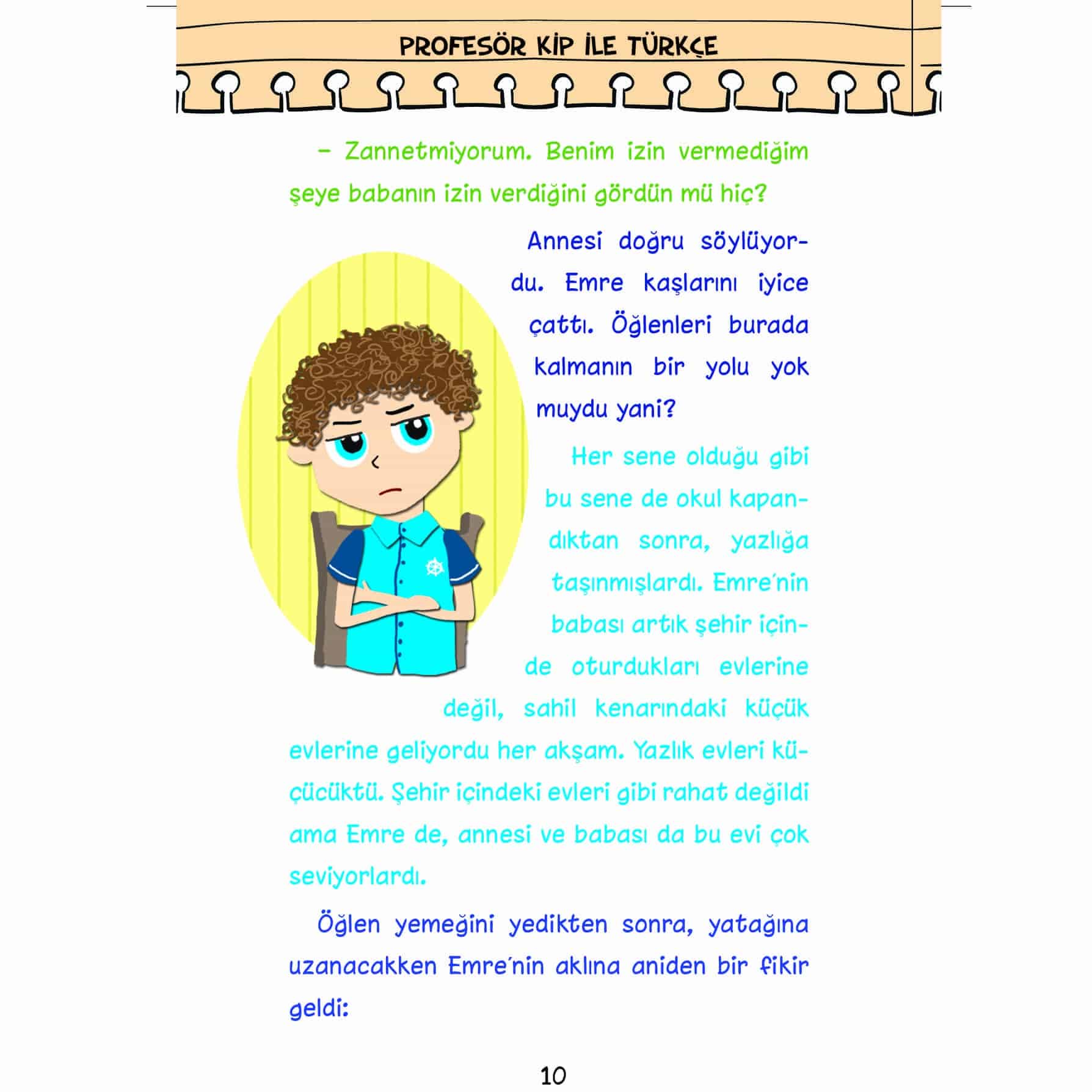 PROFESÖR KİP İLE TÜRKÇE

– Zannetmiyorum. Benim izin vermediğim şeye babanın izin verdiğini gördün mü hiç?

Annesi doğru söylüyordu. Emre kaşlarını iyice çattı. Öğlenleri burada kalmanın bir yolu yok muydu yani?

Her sene olduğu gibi bu sene de okul kapandıktan sonra, yazlığa taşınmışlardı. Emre'nin babası artık şehir içinde oturdukları evlerine değil, sahil kenarındaki küçük evlerine geliyordu her akşam. Yazlık evleri küçücüktü. Şehir içindeki evleri gibi rahat değildi ama Emre de, annesi ve babası da bu evi çok seviyorlardı.

Öğlen yemeğini yedikten sonra, yatağına uzanacakken Emre'nin aklına aniden bir fikir geldi:

10